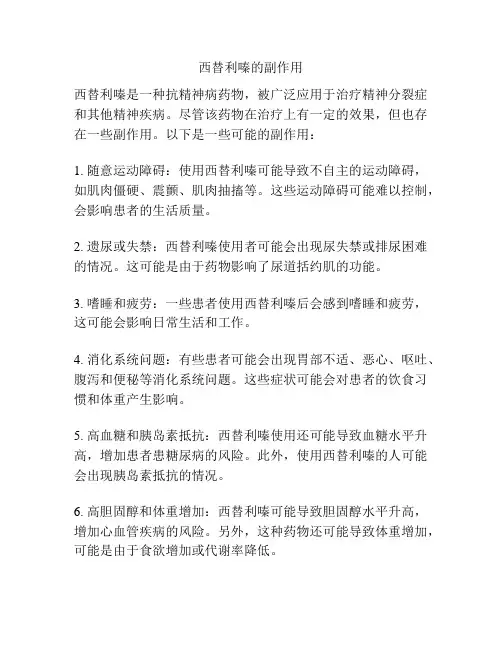 西替利嗪的副作用

西替利嗪是一种抗精神病药物，被广泛应用于治疗精神分裂症和其他精神疾病。尽管该药物在治疗上有一定的效果，但也存在一些副作用。以下是一些可能的副作用：

1. 随意运动障碍：使用西替利嗪可能导致不自主的运动障碍，如肌肉僵硬、震颤、肌肉抽搐等。这些运动障碍可能难以控制，会影响患者的生活质量。

2. 遗尿或失禁：西替利嗪使用者可能会出现尿失禁或排尿困难的情况。这可能是由于药物影响了尿道括约肌的功能。

3. 嗜睡和疲劳：一些患者使用西替利嗪后会感到嗜睡和疲劳，这可能会影响日常生活和工作。

4. 消化系统问题：有些患者可能会出现胃部不适、恶心、呕吐、腹泻和便秘等消化系统问题。这些症状可能会对患者的饮食习惯和体重产生影响。

5. 高血糖和胰岛素抵抗：西替利嗪使用还可能导致血糖水平升高，增加患者患糖尿病的风险。此外，使用西替利嗪的人可能会出现胰岛素抵抗的情况。

6. 高胆固醇和体重增加：西替利嗪可能导致胆固醇水平升高，增加心血管疾病的风险。另外，这种药物还可能导致体重增加，可能是由于食欲增加或代谢率降低。